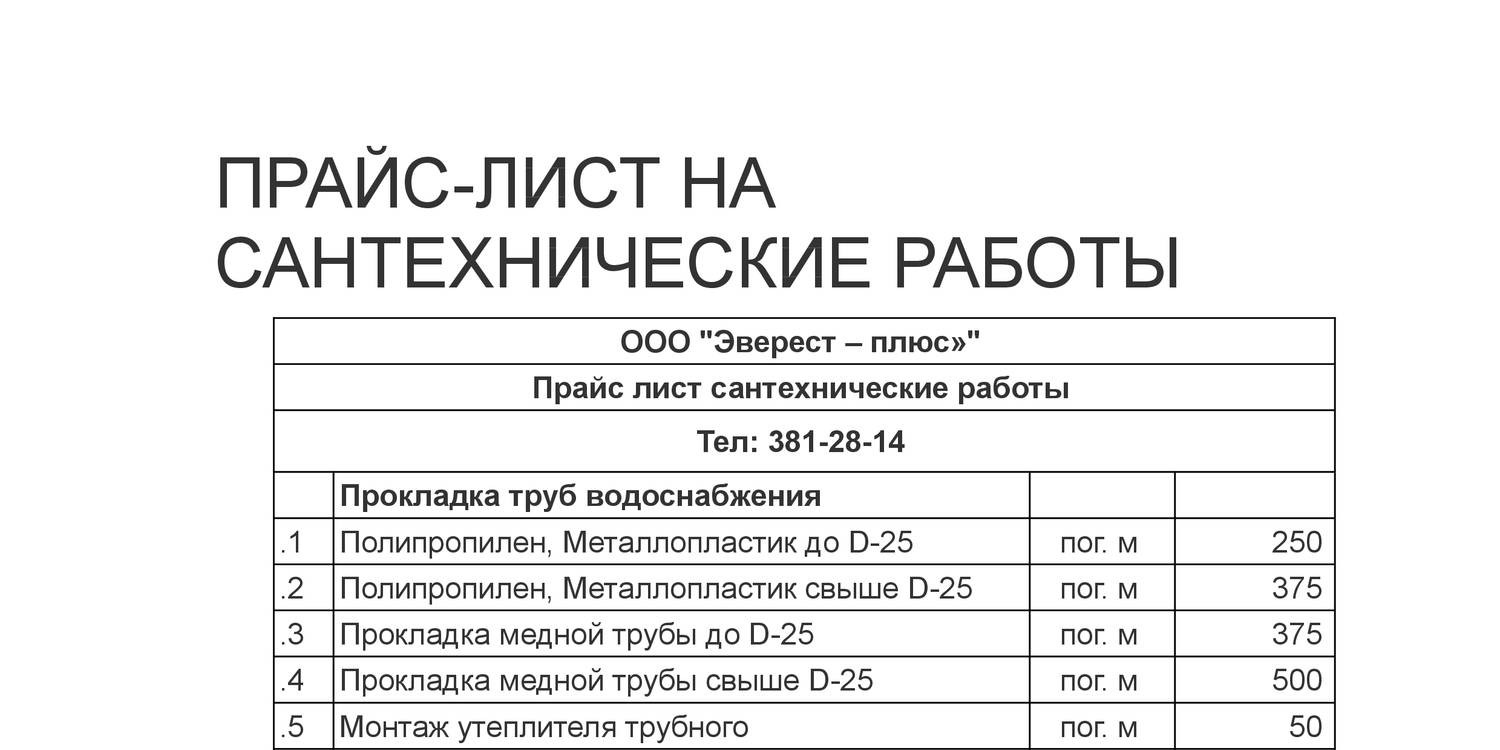 ПРАЙС-ЛИСТ НА САНТЕХНИЧЕСКИЕ РАБОТЫ

| ООО "Эверест – плюс»" | | | |
|---|---|---|---|
| Прайс лист сантехнические работы | | | |
| Тел: 381-28-14 | | | |
| | Прокладка труб водоснабжения | | |
| .1 | Полипропилен, Металлопластик до D-25 | пог. м | 250 |
| .2 | Полипропилен, Металлопластик свыше D-25 | пог. м | 375 |
| .3 | Прокладка медной трубы до D-25 | пог. м | 375 |
| .4 | Прокладка медной трубы свыше D-25 | пог. м | 500 |
| .5 | Монтаж утеплителя трубного | пог. м | 50 |